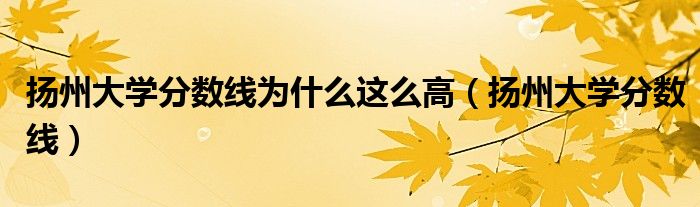 扬州大学分数线为什么这么高（扬州大学分数线）